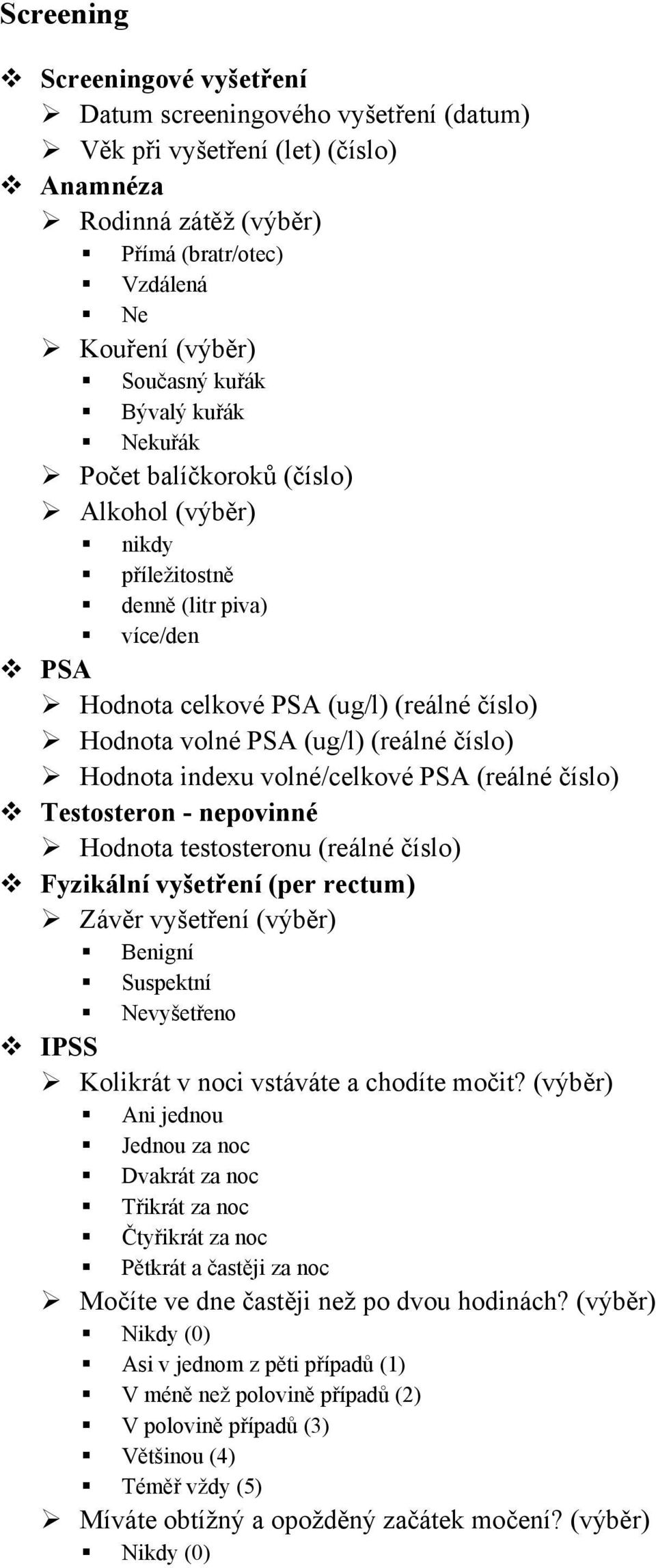 Screening

❖ Screeningové vyšetření
➢ Datum screeningového vyšetření (datum)
➢ Věk při vyšetření (let) (číslo)
❖ Anamnéza
➢ Rodinná zátěž (výběr)
▪ Přímá (bratr/otec)
▪ Vzdálená
▪ Ne
➢ Kouření (výběr)
▪ Současný kuřák
▪ Bývalý kuřák
▪ Nekuřák
➢ Počet balíčkoroků (číslo)
➢ Alkohol (výběr)
▪ nikdy
▪ příležitostně
▪ denně (litr piva)
▪ více/den
❖ PSA
➢ Hodnota celkové PSA (ug/l) (reálné číslo)
➢ Hodnota volné PSA (ug/l) (reálné číslo)
➢ Hodnota indexu volné/celkové PSA (reálné číslo)
❖ Testosteron - nepovinné
➢ Hodnota testosteronu (reálné číslo)
❖ Fyzikální vyšetření (per rectum)
➢ Závěr vyšetření (výběr)
▪ Benigní
▪ Suspektní
▪ Nevyšetřeno
❖ IPSS
➢ Kolikrát v noci vstáváte a chodíte močit? (výběr)
▪ Ani jednou
▪ Jednou za noc
▪ Dvakrát za noc
▪ Třikrát za noc
▪ Čtyřikrát za noc
▪ Pětkrát a častěji za noc
➢ Močíte ve dne častěji než po dvou hodinách? (výběr)
▪ Nikdy (0)
▪ Asi v jednom z pěti případů (1)
▪ V méně než polovině případů (2)
▪ V polovině případů (3)
▪ Většinou (4)
▪ Téměř vždy (5)
➢ Míváte obtížný a opožděný začátek močení? (výběr)
▪ Nikdy (0)